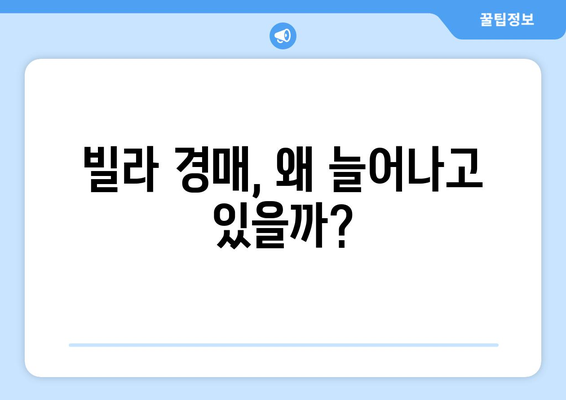 꿀팁정보

빌라 경매, 왜 늘어나고 있을까?